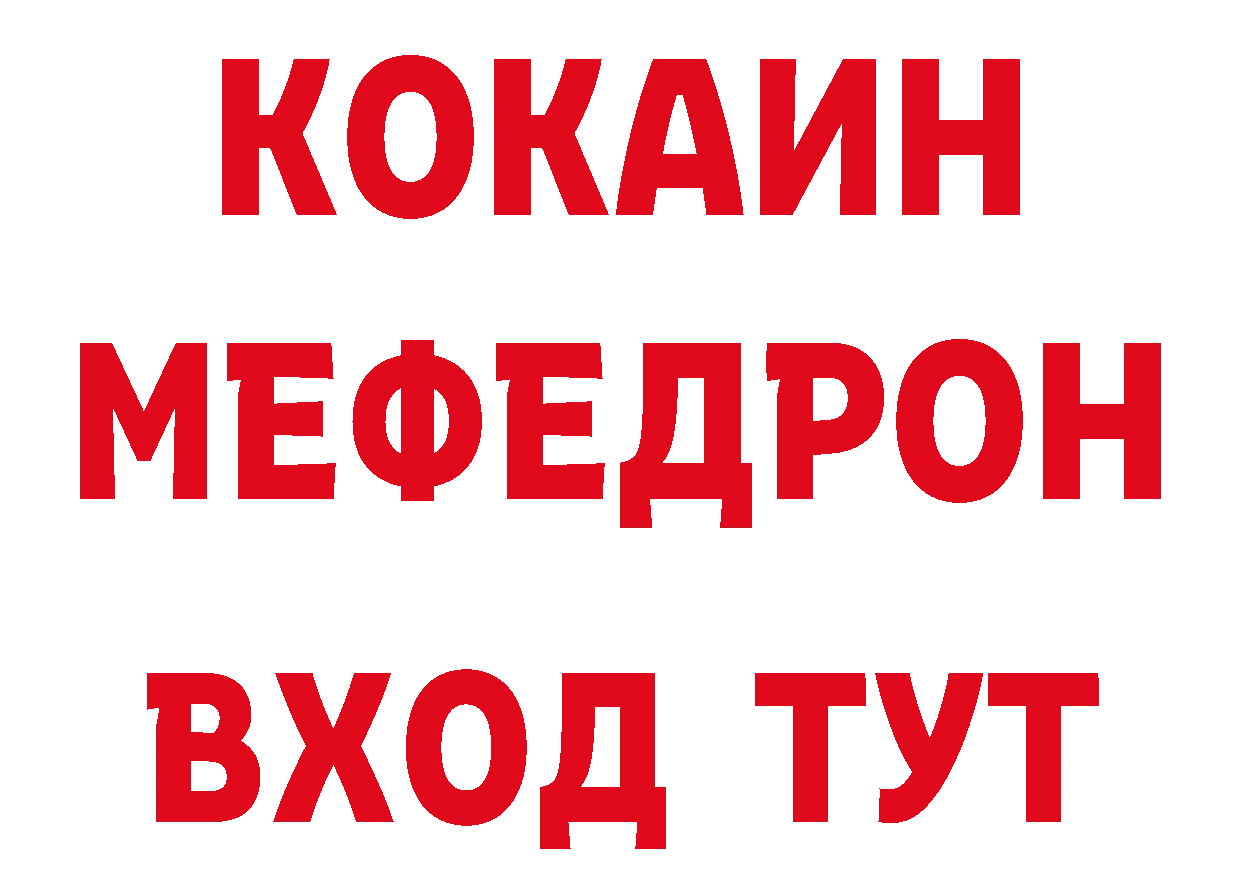 КОКАИН
МЕФЕДРОН
ВХОД ТУТ